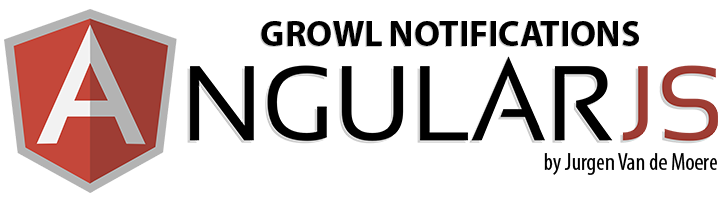 GROWL NOTIFICATIONS
ANGULARJS
by Jurgen Van de Moere